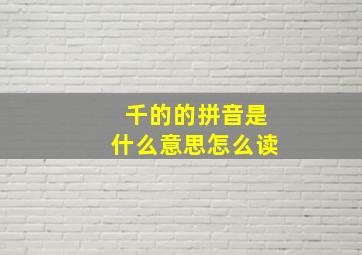 千的的拼音是
什么意思怎么读